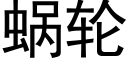 蜗轮